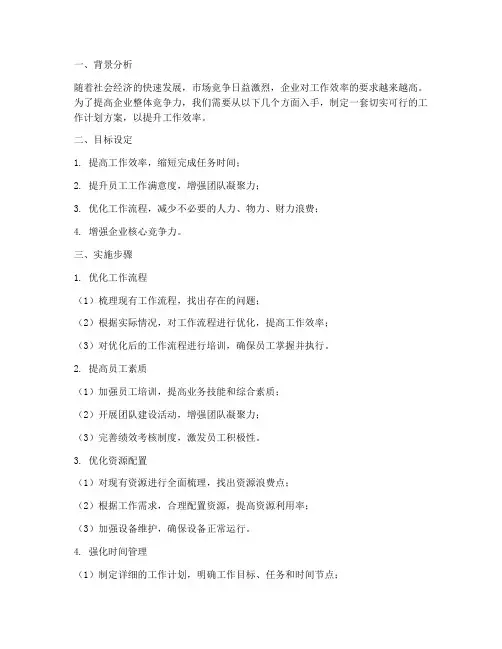 一、背景分析

随着社会经济的快速发展，市场竞争日益激烈，企业对工作效率的要求越来越高。为了提高企业整体竞争力，我们需要从以下几个方面入手，制定一套切实可行的工作计划方案，以提升工作效率。

二、目标设定

1. 提高工作效率，缩短完成任务时间；

2. 提升员工工作满意度，增强团队凝聚力；

3. 优化工作流程，减少不必要的人力、物力、财力浪费；

4. 增强企业核心竞争力。

三、实施步骤

1. 优化工作流程

（1）梳理现有工作流程，找出存在的问题；

（2）根据实际情况，对工作流程进行优化，提高工作效率；

（3）对优化后的工作流程进行培训，确保员工掌握并执行。

2. 提高员工素质

（1）加强员工培训，提高业务技能和综合素质；

（2）开展团队建设活动，增强团队凝聚力；

（3）完善绩效考核制度，激发员工积极性。

3. 优化资源配置

（1）对现有资源进行全面梳理，找出资源浪费点；

（2）根据工作需求，合理配置资源，提高资源利用率；

（3）加强设备维护，确保设备正常运行。

4. 强化时间管理

（1）制定详细的工作计划，明确工作目标、任务和时间节点；